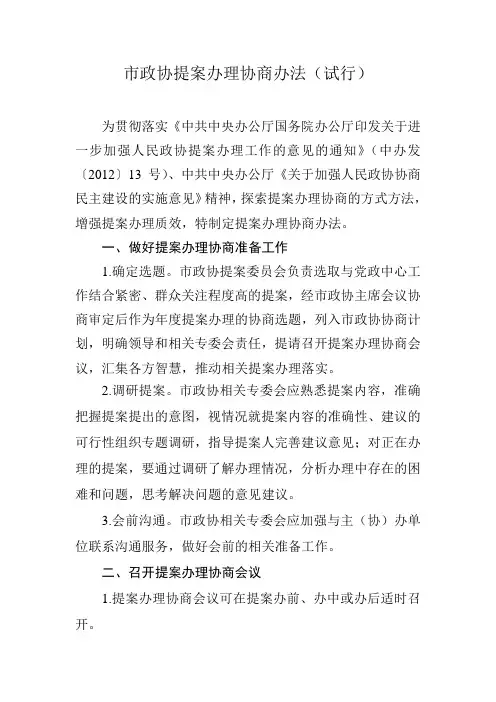 市政协提案办理协商办法（试行）

为贯彻落实《中共中央办公厅国务院办公厅印发关于进一步加强人民政协提案办理工作的意见的通知》（中办发〔2012〕13 号）、中共中央办公厅《关于加强人民政协协商民主建设的实施意见》精神，探索提案办理协商的方式方法，增强提案办理质效，特制定提案办理协商办法。

一、做好提案办理协商准备工作

1.确定选题。市政协提案委员会负责选取与党政中心工作结合紧密、群众关注程度高的提案，经市政协主席会议协商审定后作为年度提案办理的协商选题，列入市政协协商计划，明确领导和相关专委会责任，提请召开提案办理协商会议，汇集各方智慧，推动相关提案办理落实。

2.调研提案。市政协相关专委会应熟悉提案内容，准确把握提案提出的意图，视情况就提案内容的准确性、建议的可行性组织专题调研，指导提案人完善建议意见；对正在办理的提案，要通过调研了解办理情况，分析办理中存在的困难和问题，思考解决问题的意见建议。

3.会前沟通。市政协相关专委会应加强与主（协）办单位联系沟通服务，做好会前的相关准备工作。

二、召开提案办理协商会议

1.提案办理协商会议可在提案办前、办中或办后适时召开。